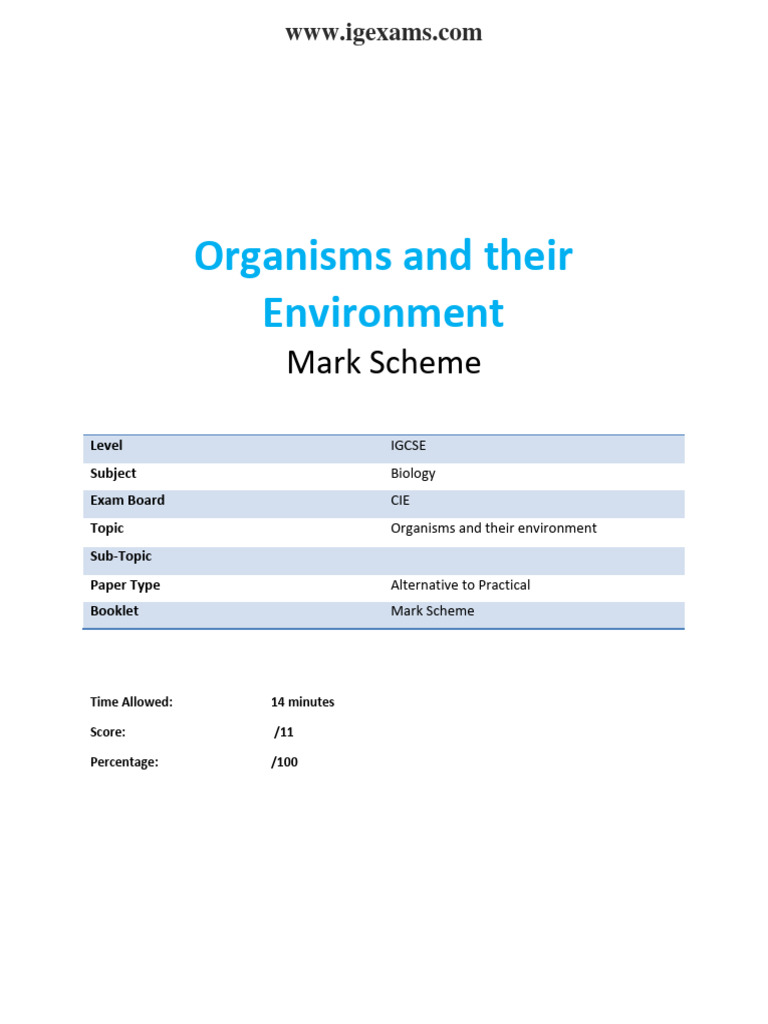 www.igexams.com

Organisms and their Environment

Mark Scheme

| Level | IGCSE |
|---|---|
| Subject | Biology |
| Exam Board | CIE |
| Topic | Organisms and their environment |
| Sub-Topic | |
| Paper Type | Alternative to Practical |
| Booklet | Mark Scheme |

Time Allowed: 14 minutes

Score: /11

Percentage: /100